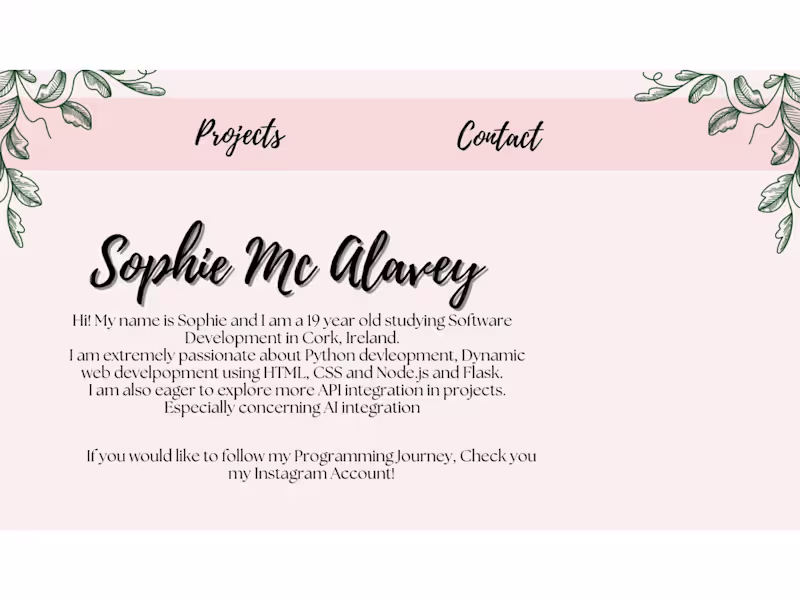 Projects Contact

Sophie Mc Alavey

Hi! My name is Sophie and I am a 19 year old studying Software Development in Cork, Ireland.
I am extremely passionate about Python devleopment, Dynamic web develpopment using HTML, CSS and Node.js and Flask.
I am also eager to explore more API integration in projects. Especially concerning AI integration

If you would like to follow my Programming Journey, Check you my Instagram Account!